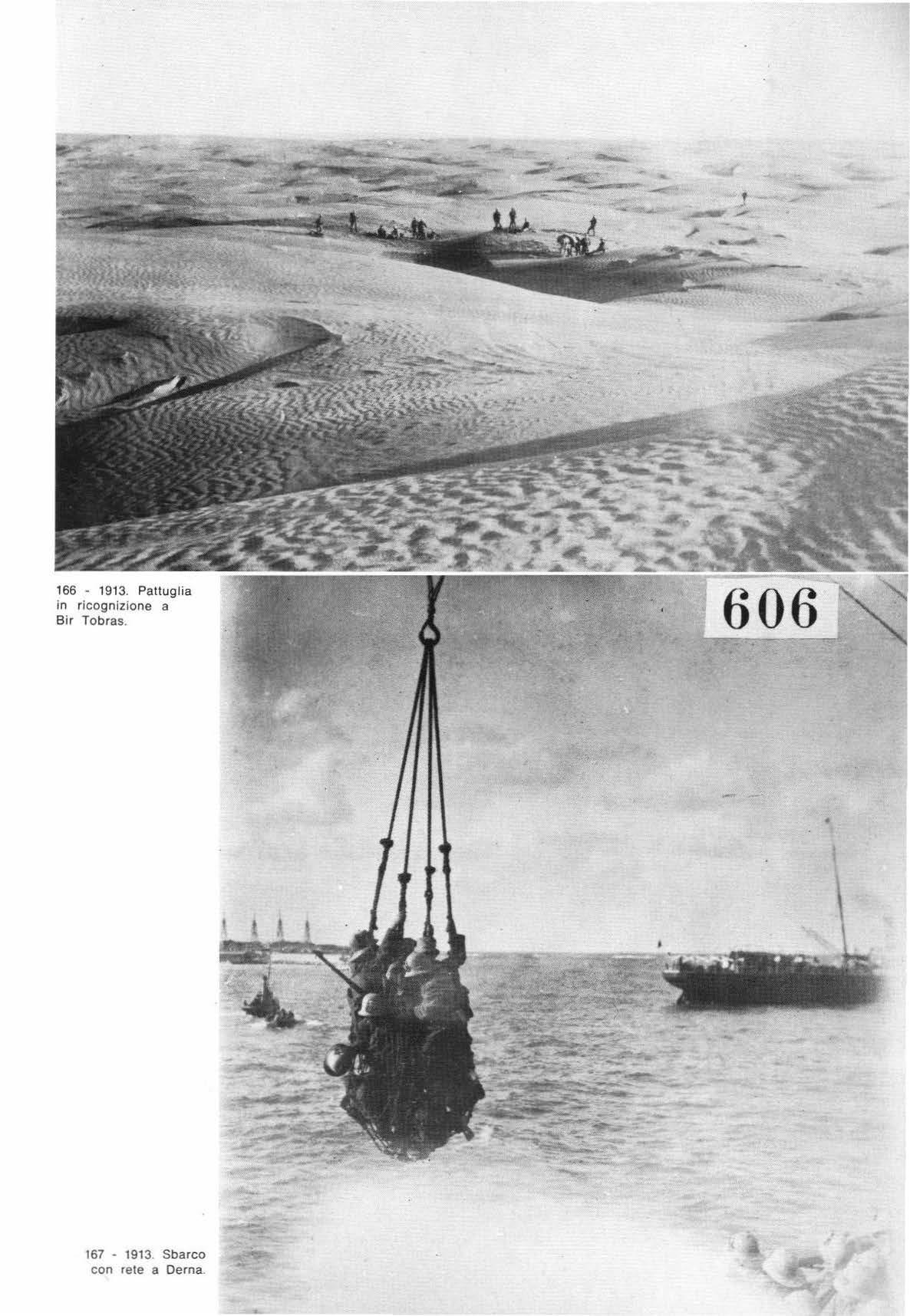 166 - 1913. Pattuglia in ricognizione a Bir Tobras.

606

167 - 1913. Sbarco con rete a Derna.